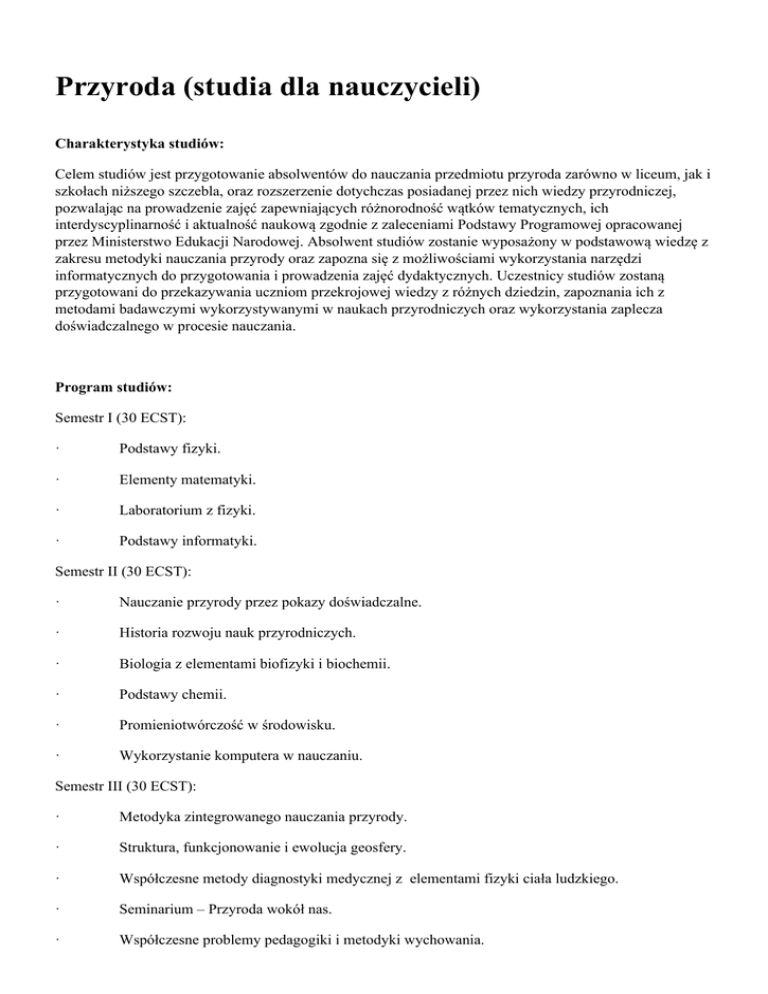 Przyroda (studia dla nauczycieli)

Charakterystyka studiów:

Celem studiów jest przygotowanie absolwentów do nauczania przedmiotu przyroda zarówno w liceum, jak i szkołach niższego szczebla, oraz rozszerzenie dotychczas posiadanej przez nich wiedzy przyrodniczej, pozwalając na prowadzenie zajęć zapewniających różnorodność wątków tematycznych, ich interdyscyplinarność i aktualność naukową zgodnie z zaleceniami Podstawy Programowej opracowanej przez Ministerstwo Edukacji Narodowej. Absolwent studiów zostanie wyposażony w podstawową wiedzę z zakresu metodyki nauczania przyrody oraz zapozna się z możliwościami wykorzystania narzędzi informatycznych do przygotowania i prowadzenia zajęć dydaktycznych. Uczestnicy studiów zostaną przygotowani do przekazywania uczniom przekrojowej wiedzy z różnych dziedzin, zapoznania ich z metodami badawczymi wykorzystywanymi w naukach przyrodniczych oraz wykorzystania zaplecza doświadczalnego w procesie nauczania.

Program studiów:

Semestr I (30 ECST):

· Podstawy fizyki.

· Elementy matematyki.

· Laboratorium z fizyki.

· Podstawy informatyki.

Semestr II (30 ECST):

· Nauczanie przyrody przez pokazy doświadczalne.

· Historia rozwoju nauk przyrodniczych.

· Biologia z elementami biofizyki i biochemii.

· Podstawy chemii.

· Promieniotwórczość w środowisku.

· Wykorzystanie komputera w nauczaniu.

Semestr III (30 ECST):

· Metodyka zintegrowanego nauczania przyrody.

· Struktura, funkcjonowanie i ewolucja geosfery.

· Współczesne metody diagnostyki medycznej z elementami fizyki ciała ludzkiego.

· Seminarium – Przyroda wokół nas.

· Współczesne problemy pedagogiki i metodyki wychowania.